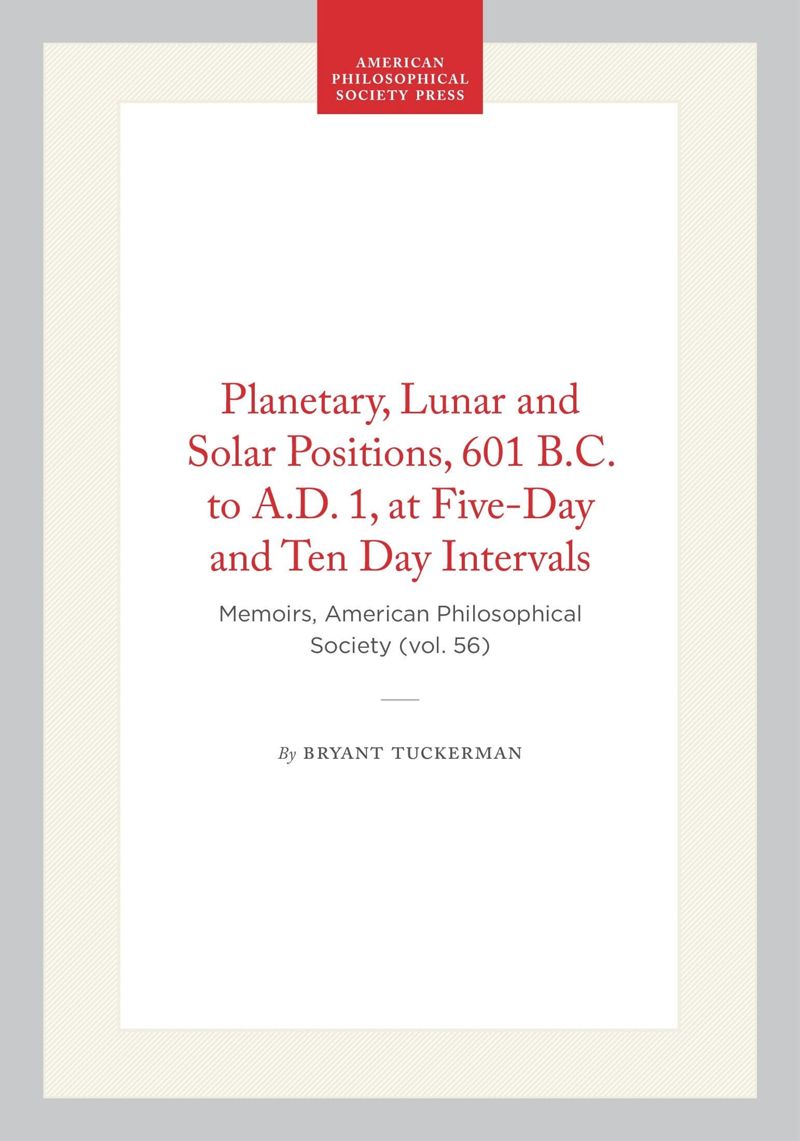 AMERICAN PHILOSOPHICAL SOCIETY PRESS

Planetary, Lunar and Solar Positions, 601 B.C. to A.D. 1, at Five-Day and Ten Day Intervals

Memoirs, American Philosophical Society (vol. 56)

By BRYANT TUCKERMAN